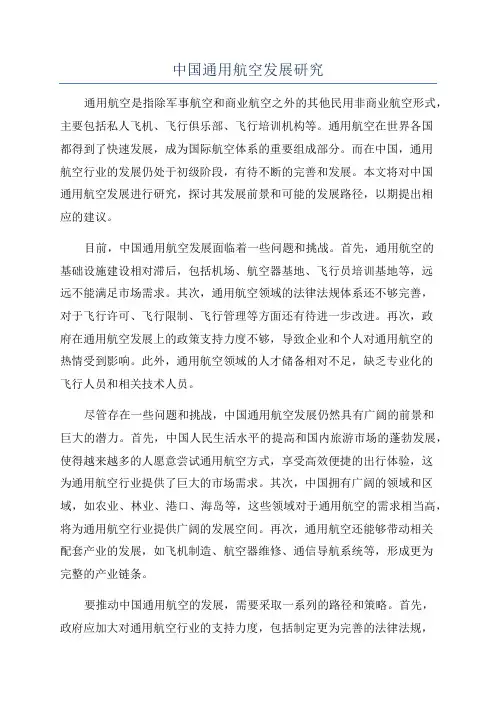 中国通用航空发展研究

通用航空是指除军事航空和商业航空之外的其他民用非商业航空形式，主要包括私人飞机、飞行俱乐部、飞行培训机构等。通用航空在世界各国都得到了快速发展，成为国际航空体系的重要组成部分。而在中国，通用航空行业的发展仍处于初级阶段，有待不断的完善和发展。本文将对中国通用航空发展进行研究，探讨其发展前景和可能的发展路径，以期提出相应的建议。

目前，中国通用航空发展面临着一些问题和挑战。首先，通用航空的基础设施建设相对滞后，包括机场、航空器基地、飞行员培训基地等，远远不能满足市场需求。其次，通用航空领域的法律法规体系还不够完善，对于飞行许可、飞行限制、飞行管理等方面还有待进一步改进。再次，政府在通用航空发展上的政策支持力度不够，导致企业和个人对通用航空的热情受到影响。此外，通用航空领域的人才储备相对不足，缺乏专业化的飞行人员和相关技术人员。

尽管存在一些问题和挑战，中国通用航空发展仍然具有广阔的前景和巨大的潜力。首先，中国人民生活水平的提高和国内旅游市场的蓬勃发展，使得越来越多的人愿意尝试通用航空方式，享受高效便捷的出行体验，这为通用航空行业提供了巨大的市场需求。其次，中国拥有广阔的领域和区域，如农业、林业、港口、海岛等，这些领域对于通用航空的需求相当高，将为通用航空行业提供广阔的发展空间。再次，通用航空还能够带动相关配套产业的发展，如飞机制造、航空器维修、通信导航系统等，形成更为完整的产业链条。

要推动中国通用航空的发展，需要采取一系列的路径和策略。首先，政府应加大对通用航空行业的支持力度，包括制定更为完善的法律法规，